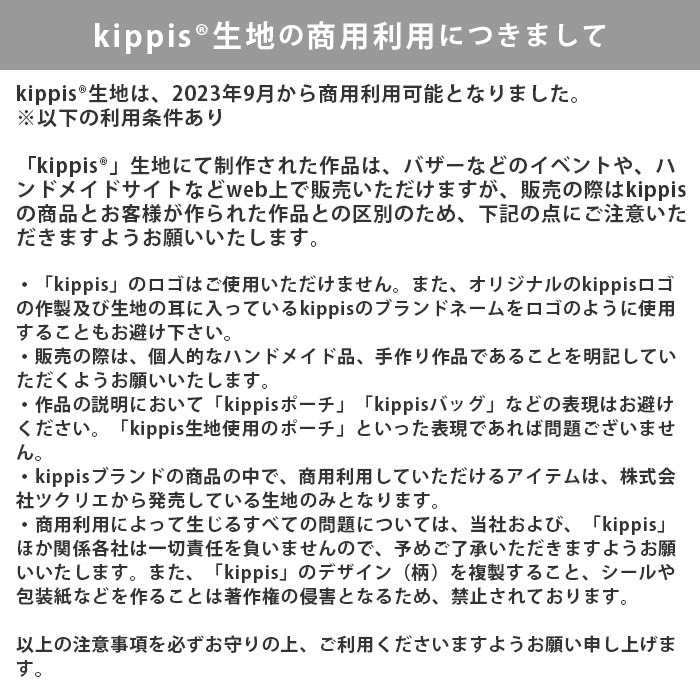 kippis®生地の商用利用につきまして

kippis®生地は、2023年9月から商用利用可能となりました。
※以下の利用条件あり

「kippis®」生地にて制作された作品は、バザーなどのイベントや、ハンドメイドサイトなどweb上で販売いただけますが、販売の際はkippisの商品とお客様が作られた作品との区別のため、下記の点にご注意いただきますようお願いいたします。

・「kippis」のロゴはご使用いただけません。また、オリジナルのkippisロゴの作製及び生地の耳に入っているkippisのブランドネームをロゴのように使用することもお避け下さい。
・販売の際は、個人的なハンドメイド品、手作り作品であることを明記していただくようお願いいたします。
・作品の説明において「kippisポーチ」「kippisバッグ」などの表現はお避けください。「kippis生地使用のポーチ」といった表現であれば問題ございません。
・kippisブランドの商品の中で、商用利用していただけるアイテムは、株式会社ツクリエから発売している生地のみとなります。
・商用利用によって生じるすべての問題については、当社および、「kippis」ほか関係各社は一切責任を負いませんので、予めご了承いただきますようお願いいたします。また、「kippis」のデザイン（柄）を複製すること、シールや包装紙などを作ることは著作権の侵害となるため、禁止されております。

以上の注意事項を必ずお守りの上、ご利用くださいますようお願い申し上げます。